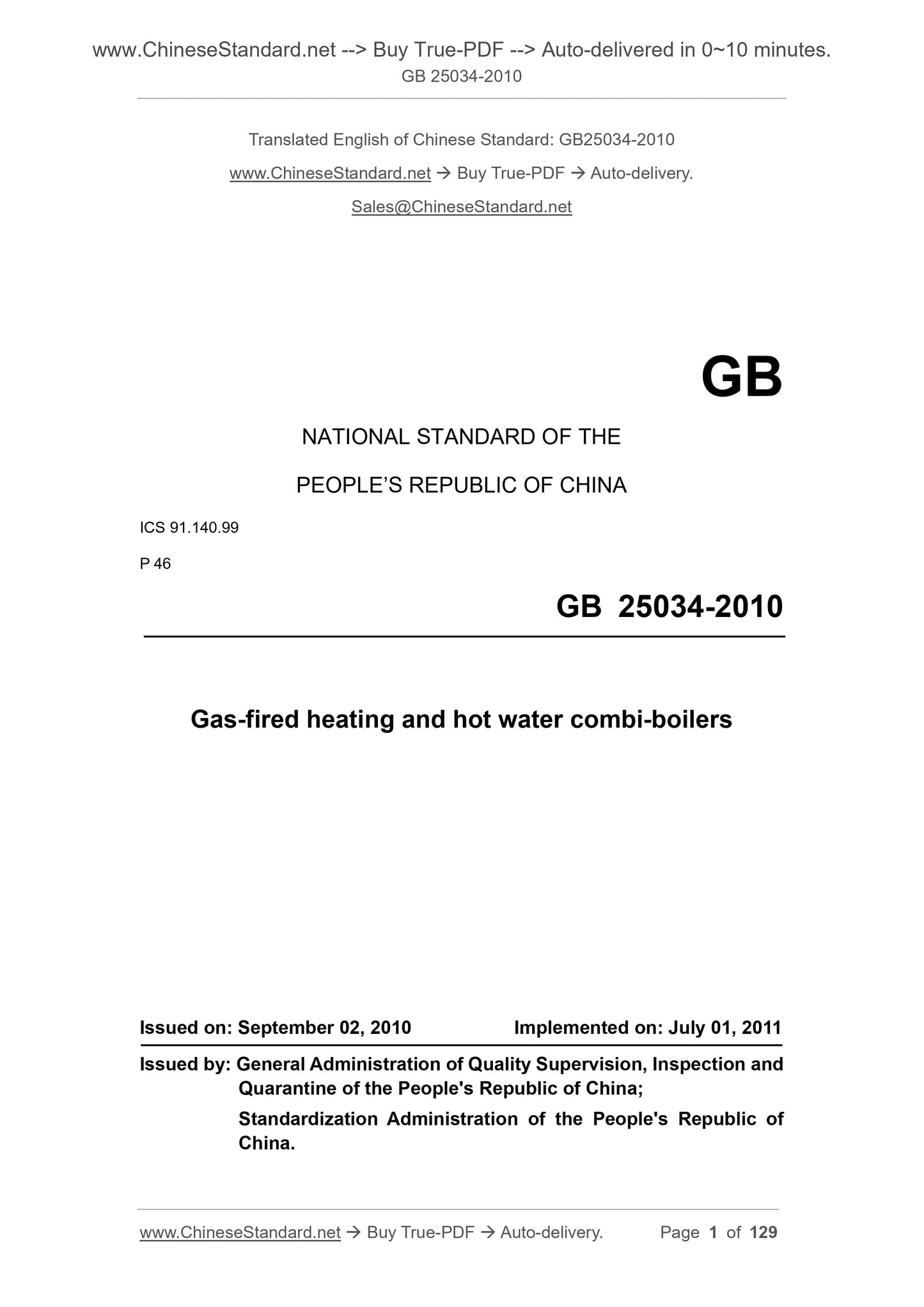 www.ChineseStandard.net --> Buy True-PDF --> Auto-delivered in 0~10 minutes.
GB 25034-2010

Translated English of Chinese Standard: GB25034-2010

www.ChineseStandard.net → Buy True-PDF → Auto-delivery.

Sales@ChineseStandard.net

GB

NATIONAL STANDARD OF THE

PEOPLE'S REPUBLIC OF CHINA

ICS 91.140.99

P 46

GB 25034-2010

Gas-fired heating and hot water combi-boilers

Issued on: September 02, 2010 Implemented on: July 01, 2011

Issued by: General Administration of Quality Supervision, Inspection and Quarantine of the People's Republic of China;

Standardization Administration of the People's Republic of China.

www.ChineseStandard.net → Buy True-PDF → Auto-delivery. Page 1 of 129